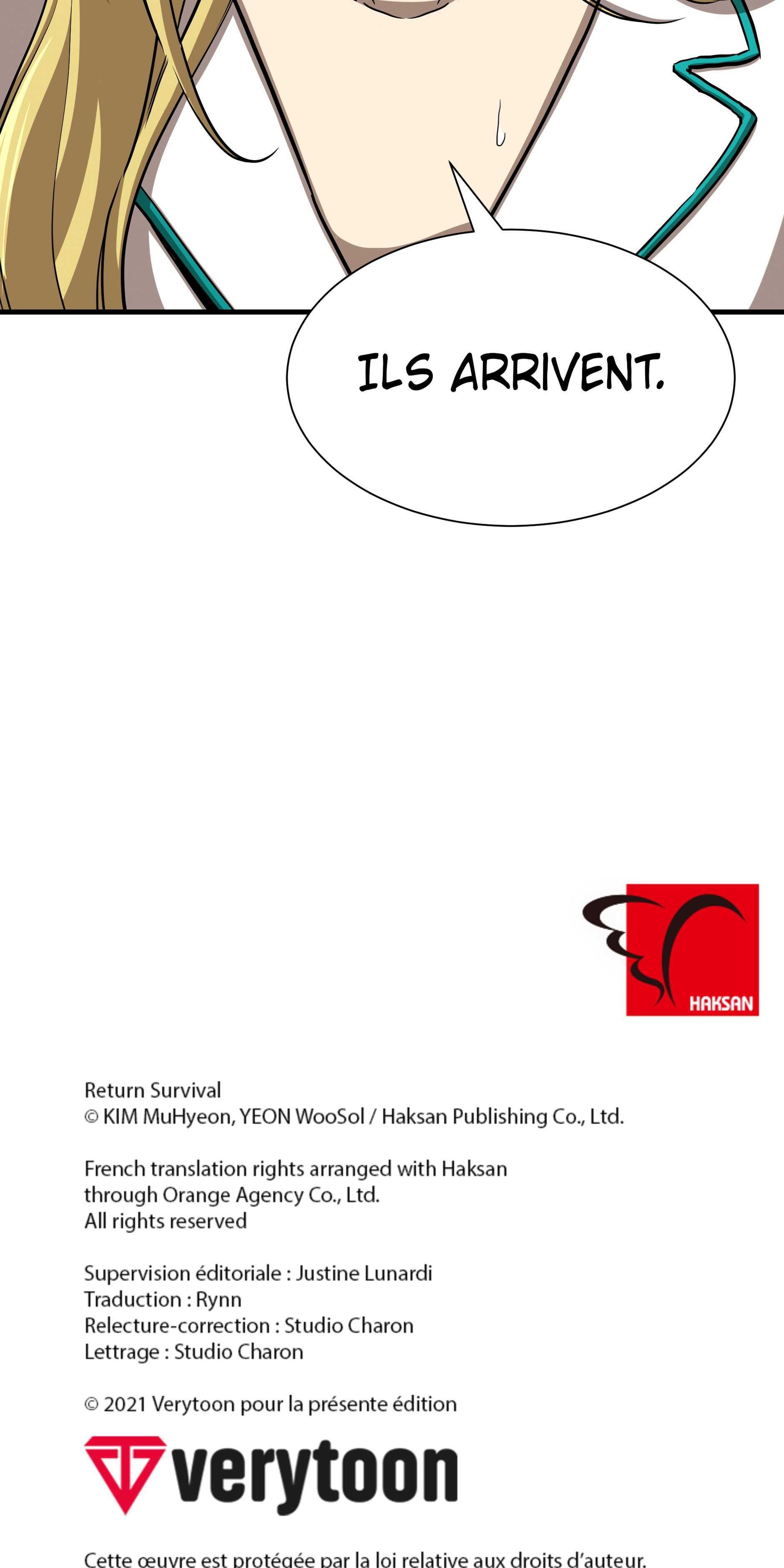 ILS ARRIVENT.

HAKSAN

Return Survival
© KIM MuHyeon, YEON WooSol / Haksan Publishing Co., Ltd.

French translation rights arranged with Haksan
through Orange Agency Co., Ltd.
All rights reserved

Supervision éditoriale : Justine Lunardi
Traduction : Rynn
Relecture-correction : Studio Charon
Lettrage : Studio Charon

© 2021 Verytoon pour la présente édition

verytoon

Cette œuvre est protégée par la loi relative aux droits d'auteur.